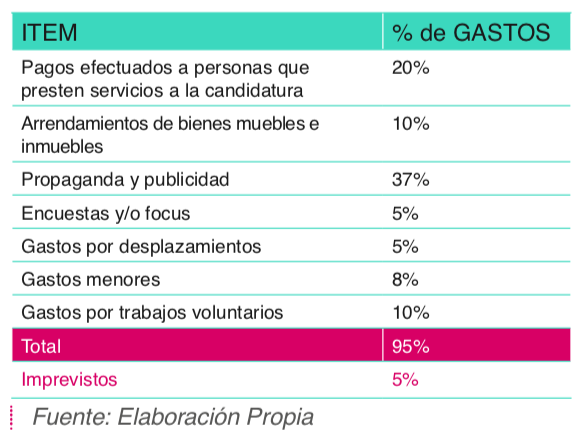 | ITEM | % de GASTOS |
|---|---|
| Pagos efectuados a personas que presten servicios a la candidatura | 20% |
| Arrendamientos de bienes muebles e inmuebles | 10% |
| Propaganda y publicidad | 37% |
| Encuestas y/o focus | 5% |
| Gastos por desplazamientos | 5% |
| Gastos menores | 8% |
| Gastos por trabajos voluntarios | 10% |
| Total | 95% |
| Imprevistos | 5% |

Fuente: Elaboración Propia